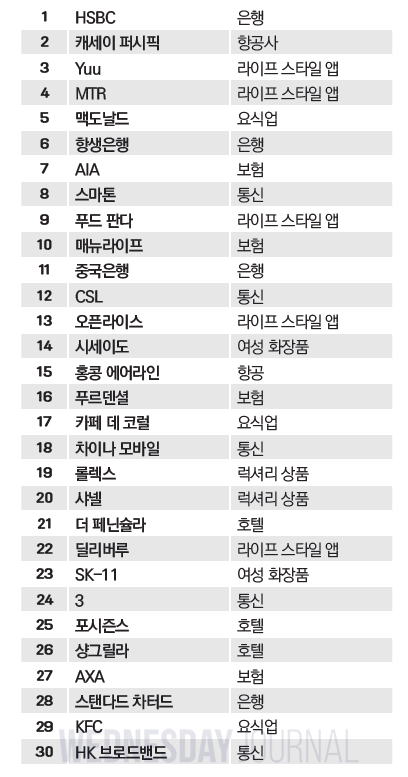 | 1 | HSBC | 은행 |
|---|---|---|
| 2 | 캐세이 퍼시픽 | 항공사 |
| 3 | Yuu | 라이프 스타일 앱 |
| 4 | MTR | 라이프 스타일 앱 |
| 5 | 맥도날드 | 요식업 |
| 6 | 항생은행 | 은행 |
| 7 | AIA | 보험 |
| 8 | 스마톤 | 통신 |
| 9 | 푸드 판다 | 라이프 스타일 앱 |
| 10 | 매뉴라이프 | 보험 |
| 11 | 중국은행 | 은행 |
| 12 | CSL | 통신 |
| 13 | 오픈라이스 | 라이프 스타일 앱 |
| 14 | 시세이도 | 여성 화장품 |
| 15 | 홍콩 에어라인 | 항공 |
| 16 | 푸르덴셜 | 보험 |
| 17 | 카페 데 코럴 | 요식업 |
| 18 | 차이나 모바일 | 통신 |
| 19 | 롤렉스 | 럭셔리 상품 |
| 20 | 샤넬 | 럭셔리 상품 |
| 21 | 더 페닌슐라 | 호텔 |
| 22 | 딜리버루 | 라이프 스타일 앱 |
| 23 | SK-11 | 여성 화장품 |
| 24 | 3 | 통신 |
| 25 | 포시즌스 | 호텔 |
| 26 | 샹그릴라 | 호텔 |
| 27 | AXA | 보험 |
| 28 | 스탠다드 차터드 | 은행 |
| 29 | KFC | 요식업 |
| 30 | HK 브로드밴드 | 통신 |

WEDNESDAY JOURNAL